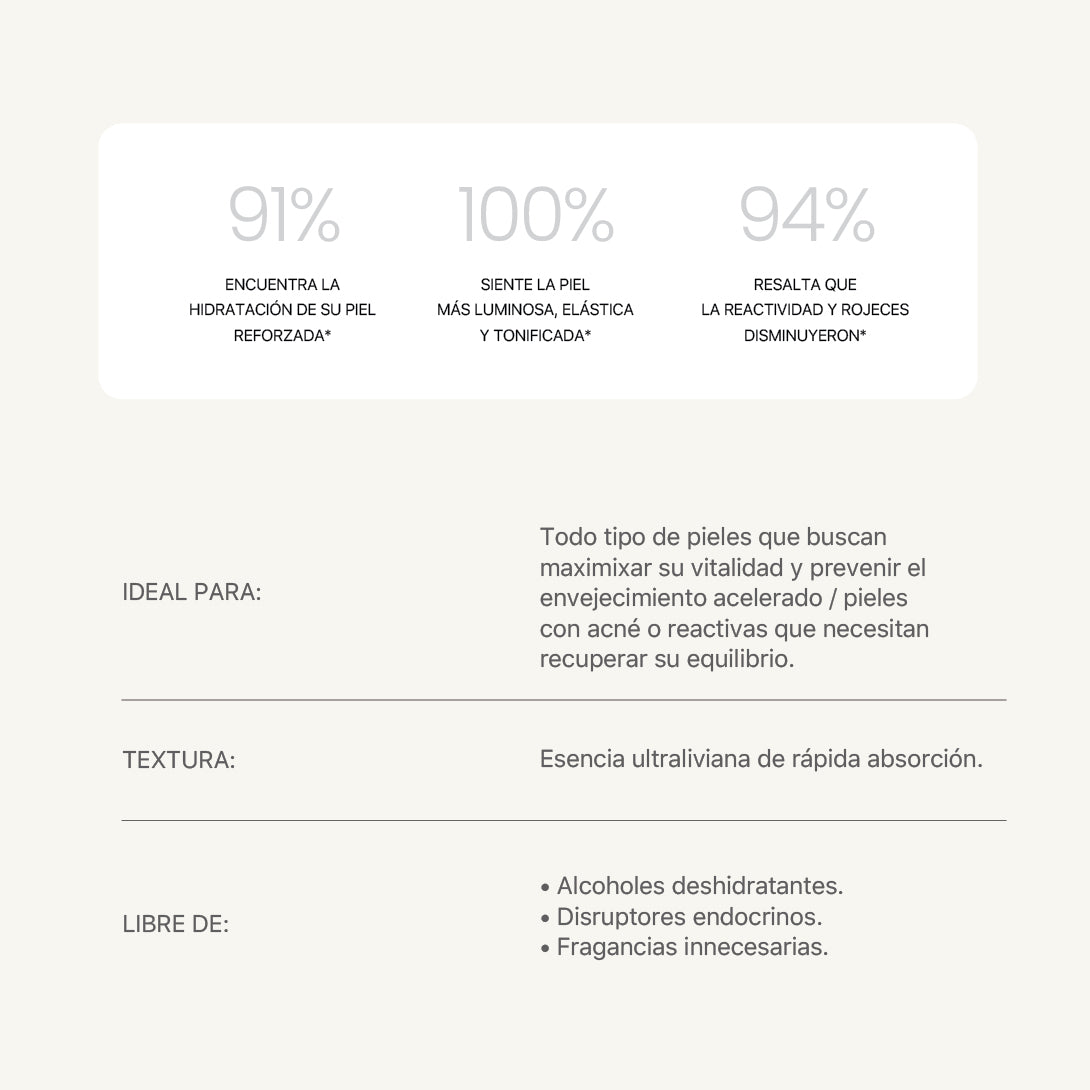 91%

ENCUENTRA LA HIDRATACIÓN DE SU PIEL REFORZADA*

100%

SIENTE LA PIEL MÁS LUMINOSA, ELÁSTICA Y TONIFICADA*

94%

RESALTA QUE LA REACTIVIDAD Y ROJECES DISMINUYERON*

| | |
|---|---|
| IDEAL PARA: | Todo tipo de pieles que buscan maximixar su vitalidad y prevenir el envejecimiento acelerado / pieles con acné o reactivas que necesitan recuperar su equilibrio. |
| TEXTURA: | Esencia ultraliviana de rápida absorción. |
| LIBRE DE: | • Alcoholes deshidratantes. • Disruptores endocrinos. • Fragancias innecesarias. |